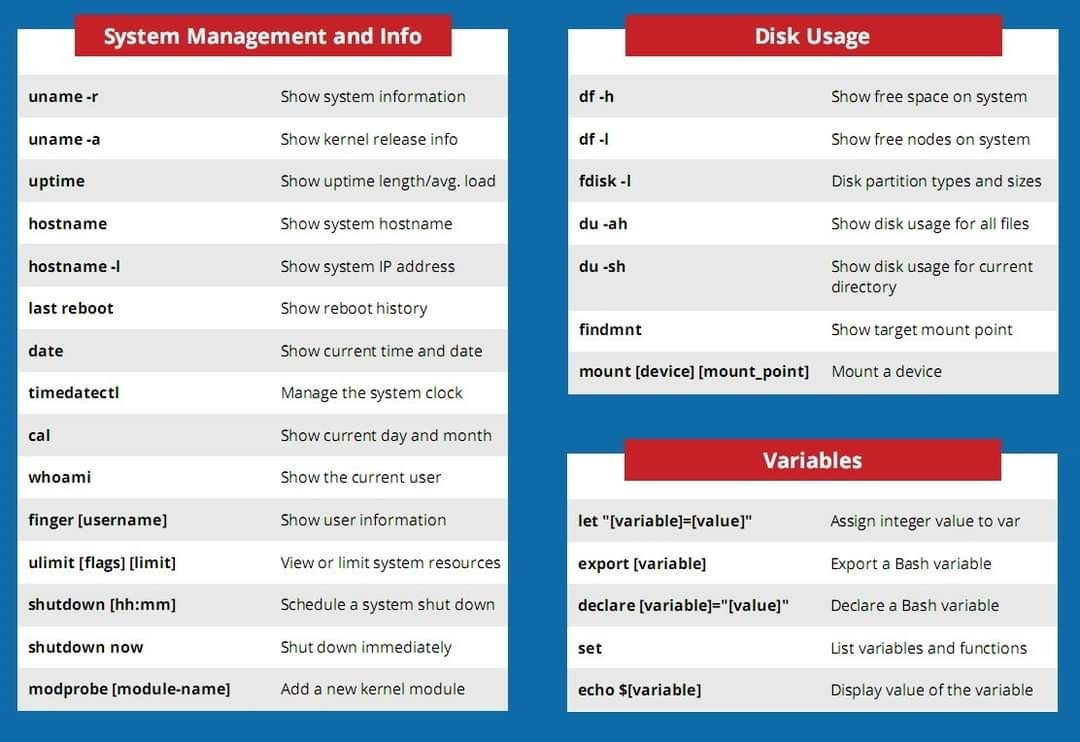 System Management and Info

| | |
|---|---|
| uname -r | Show system information |
| uname -a | Show kernel release info |
| uptime | Show uptime length/avg. load |
| hostname | Show system hostname |
| hostname -I | Show system IP address |
| last reboot | Show reboot history |
| date | Show current time and date |
| timedatectl | Manage the system clock |
| cal | Show current day and month |
| whoami | Show the current user |
| finger [username] | Show user information |
| ulimit [flags] [limit] | View or limit system resources |
| shutdown [hh:mm] | Schedule a system shut down |
| shutdown now | Shut down immediately |
| modprobe [module-name] | Add a new kernel module |

Disk Usage

| | |
|---|---|
| df -h | Show free space on system |
| df -l | Show free nodes on system |
| fdisk -l | Disk partition types and sizes |
| du -ah | Show disk usage for all files |
| du -sh | Show disk usage for current directory |
| findmnt | Show target mount point |
| mount [device] [mount_point] | Mount a device |

Variables

| | |
|---|---|
| let "[variable]=[value]" | Assign integer value to var |
| export [variable] | Export a Bash variable |
| declare [variable]="[value]" | Declare a Bash variable |
| set | List variables and functions |
| echo $[variable] | Display value of the variable |